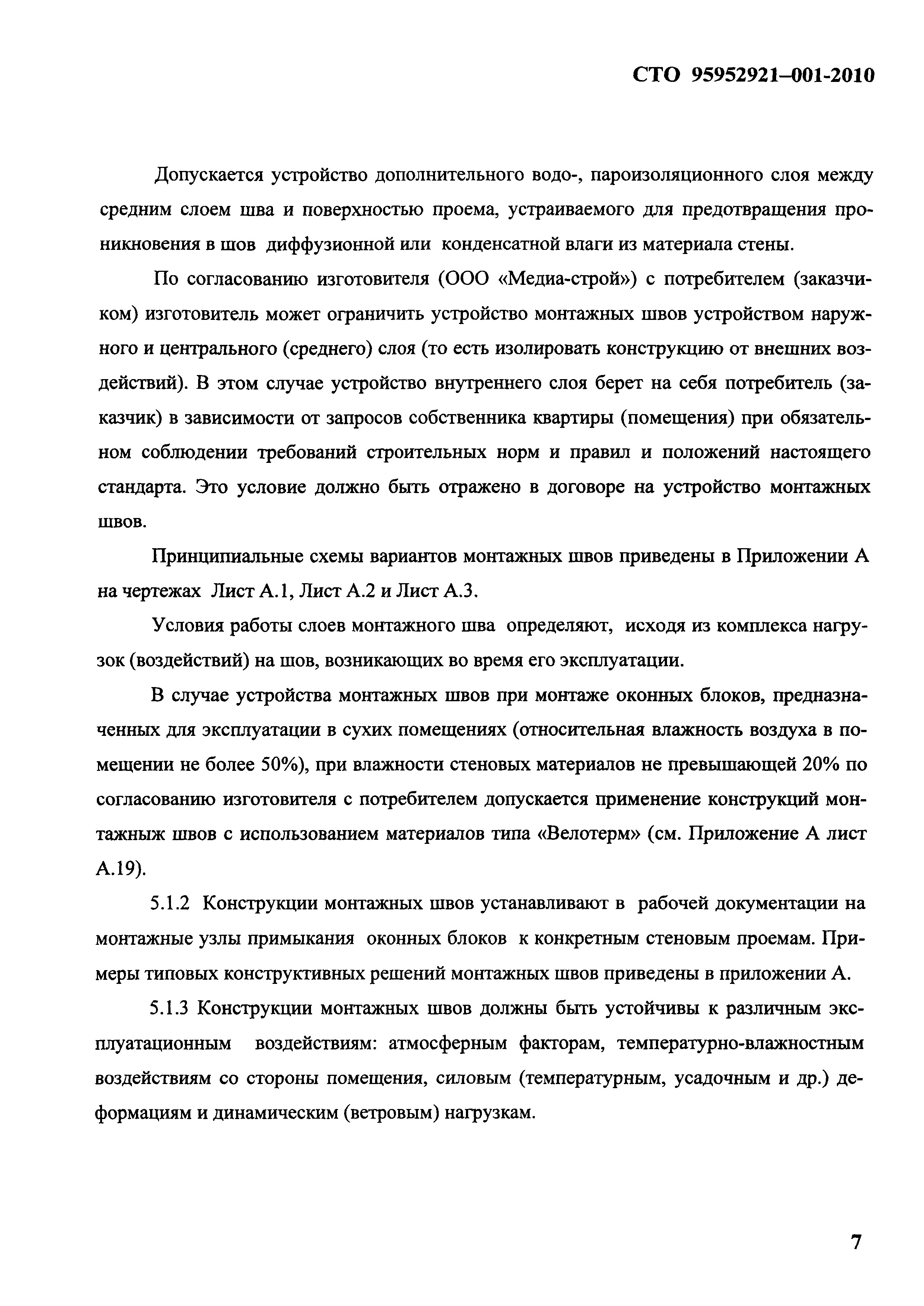 СТО 95952921–001-2010

Допускается устройство дополнительного водо-, пароизоляционного слоя между средним слоем шва и поверхностью проема, устраиваемого для предотвращения проникновения в шов диффузионной или конденсатной влаги из материала стены.

По согласованию изготовителя (ООО «Медиа-строй») с потребителем (заказчиком) изготовитель может ограничить устройство монтажных швов устройством наружного и центрального (среднего) слоя (то есть изолировать конструкцию от внешних воздействий). В этом случае устройство внутреннего слоя берет на себя потребитель (заказчик) в зависимости от запросов собственника квартиры (помещения) при обязательном соблюдении требований строительных норм и правил и положений настоящего стандарта. Это условие должно быть отражено в договоре на устройство монтажных швов.

Принципиальные схемы вариантов монтажных швов приведены в Приложении А на чертежах Лист А.1, Лист А.2 и Лист А.3.

Условия работы слоев монтажного шва определяют, исходя из комплекса нагрузок (воздействий) на шов, возникающих во время его эксплуатации.

В случае устройства монтажных швов при монтаже оконных блоков, предназначенных для эксплуатации в сухих помещениях (относительная влажность воздуха в помещении не более 50%), при влажности стеновых материалов не превышающей 20% по согласованию изготовителя с потребителем допускается применение конструкций монтажныж швов с использованием материалов типа «Велотерм» (см. Приложение А лист А.19).

5.1.2 Конструкции монтажных швов устанавливают в рабочей документации на монтажные узлы примыкания оконных блоков к конкретным стеновым проемам. Примеры типовых конструктивных решений монтажных швов приведены в приложении А.

5.1.3 Конструкции монтажных швов должны быть устойчивы к различным эксплуатационным воздействиям: атмосферным факторам, температурно-влажностным воздействиям со стороны помещения, силовым (температурным, усадочным и др.) деформациям и динамическим (ветровым) нагрузкам.

7